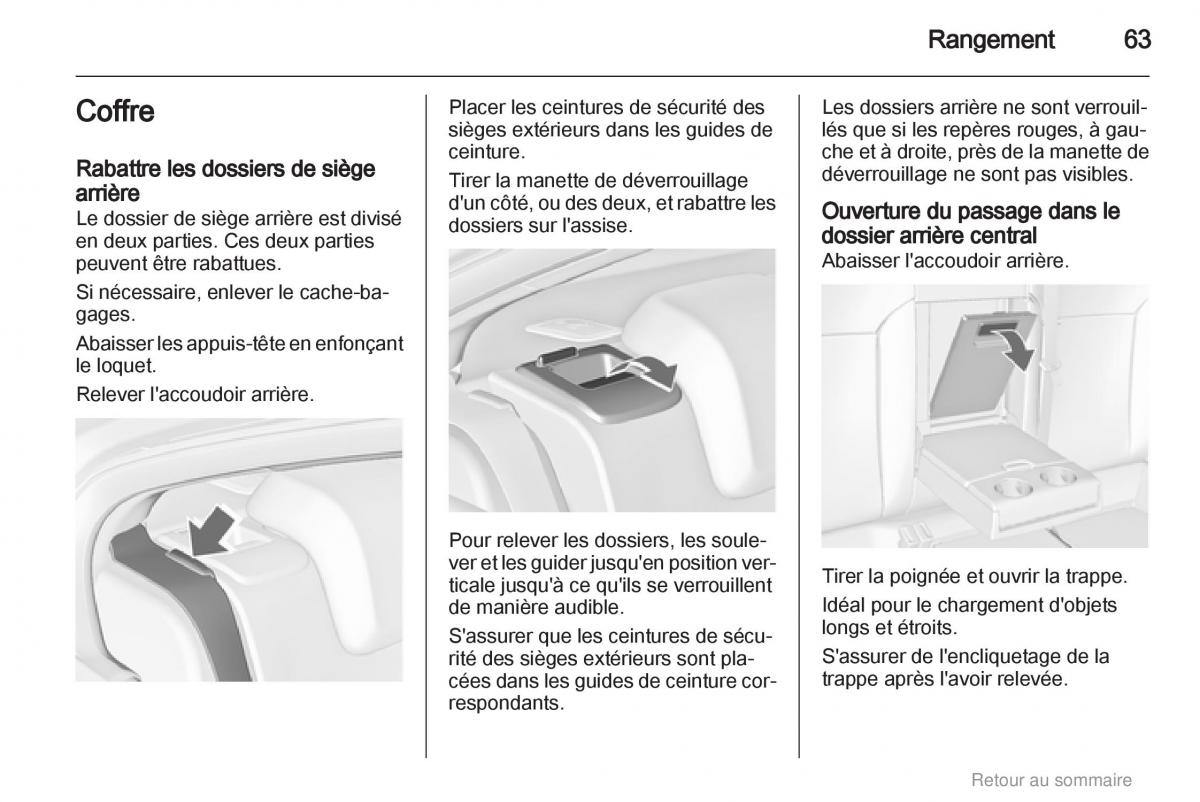 Rangement 63

Coffre

Rabattre les dossiers de siège arrière
Le dossier de siège arrière est divisé en deux parties. Ces deux parties peuvent être rabattues.

Si nécessaire, enlever le cache-bagages.

Abaisser les appuis-tête en enfonçant le loquet.

Relever l'accoudoir arrière.

Placer les ceintures de sécurité des sièges extérieurs dans les guides de ceinture.

Tirer la manette de déverrouillage d'un côté, ou des deux, et rabattre les dossiers sur l'assise.

Pour relever les dossiers, les soulever et les guider jusqu'en position verticale jusqu'à ce qu'ils se verrouillent de manière audible.

S'assurer que les ceintures de sécurité des sièges extérieurs sont placées dans les guides de ceinture correspondants.

Les dossiers arrière ne sont verrouillés que si les repères rouges, à gauche et à droite, près de la manette de déverrouillage ne sont pas visibles.

Ouverture du passage dans le dossier arrière central
Abaisser l'accoudoir arrière.

Tirer la poignée et ouvrir la trappe.

Idéal pour le chargement d'objets longs et étroits.

S'assurer de l'encliquetage de la trappe après l'avoir relevée.

Retour au sommaire